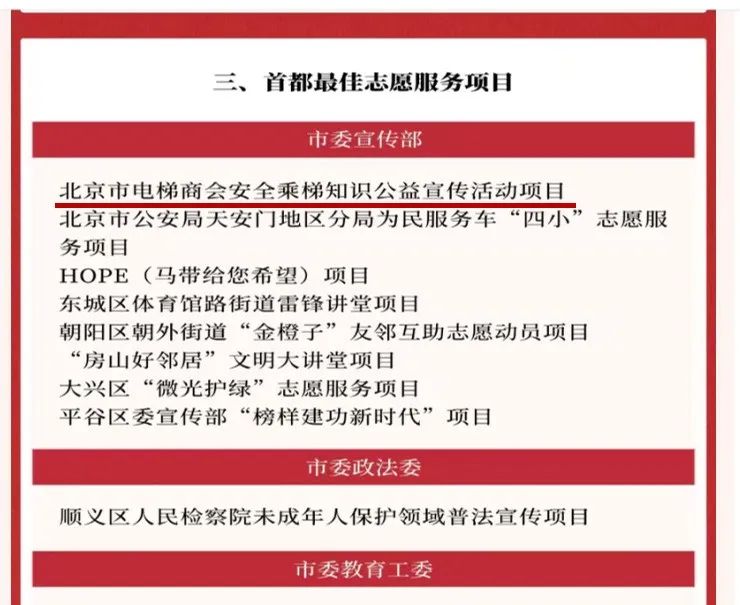 三、首都最佳志愿服务项目

市委宣传部

北京市电梯商会安全乘梯知识公益宣传活动项目
北京市公安局天安门地区分局为民服务车“四小”志愿服务项目
HOPE（马带给您希望）项目
东城区体育馆路街道雷锋讲堂项目
朝阳区朝外街道“金橙子”友邻互助志愿动员项目
“房山好邻居”文明大讲堂项目
大兴区“微光护绿”志愿服务项目
平谷区委宣传部“榜样建功新时代”项目

市委政法委

顺义区人民检察院未成年人保护领域普法宣传项目

市委教育工委